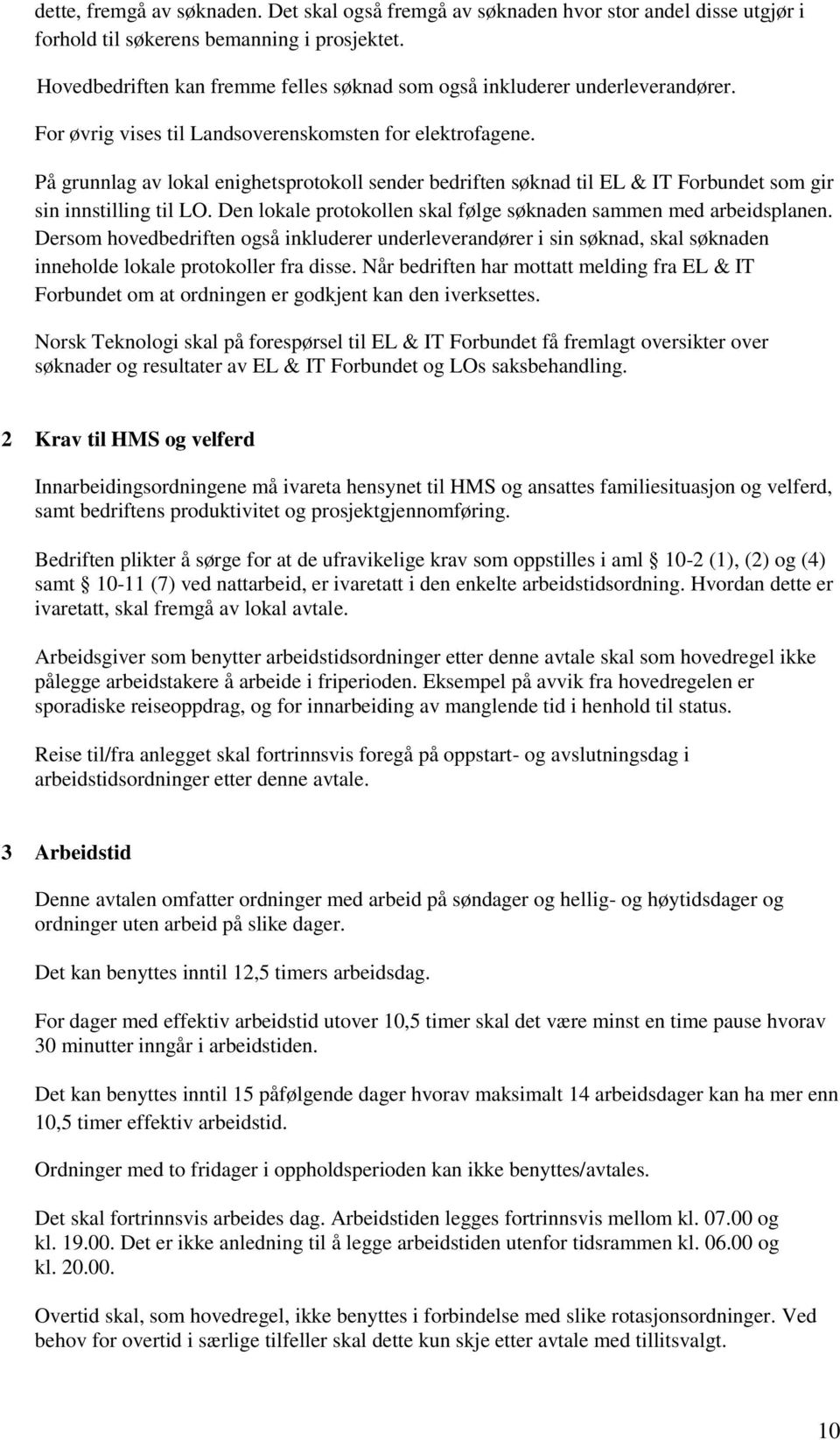 dette, fremgå av søknaden. Det skal også fremgå av søknaden hvor stor andel disse utgjør i forhold til søkerens bemanning i prosjektet.

Hovedbedriften kan fremme felles søknad som også inkluderer underleverandører.

For øvrig vises til Landsoverenskomsten for elektrofagene.

På grunnlag av lokal enighetsprotokoll sender bedriften søknad til EL & IT Forbundet som gir sin innstilling til LO. Den lokale protokollen skal følge søknaden sammen med arbeidsplanen. Dersom hovedbedriften også inkluderer underleverandører i sin søknad, skal søknaden inneholde lokale protokoller fra disse. Når bedriften har mottatt melding fra EL & IT Forbundet om at ordningen er godkjent kan den iverksettes.

Norsk Teknologi skal på forespørsel til EL & IT Forbundet få fremlagt oversikter over søknader og resultater av EL & IT Forbundet og LOs saksbehandling.

2 Krav til HMS og velferd

Innarbeidingsordningene må ivareta hensynet til HMS og ansattes familiesituasjon og velferd, samt bedriftens produktivitet og prosjektgjennomføring.

Bedriften plikter å sørge for at de ufravikelige krav som oppstilles i aml § 10-2 (1), (2) og (4) samt § 10-11 (7) ved nattarbeid, er ivaretatt i den enkelte arbeidstidsordning. Hvordan dette er ivaretatt, skal fremgå av lokal avtale.

Arbeidsgiver som benytter arbeidstidsordninger etter denne avtale skal som hovedregel ikke pålegge arbeidstakere å arbeide i friperioden. Eksempel på avvik fra hovedregelen er sporadiske reiseoppdrag, og for innarbeiding av manglende tid i henhold til status.

Reise til/fra anlegget skal fortrinnsvis foregå på oppstart- og avslutningsdag i arbeidstidsordninger etter denne avtale.

3 Arbeidstid

Denne avtalen omfatter ordninger med arbeid på søndager og hellig- og høytidsdager og ordninger uten arbeid på slike dager.

Det kan benyttes inntil 12,5 timers arbeidsdag.

For dager med effektiv arbeidstid utover 10,5 timer skal det være minst en time pause hvorav 30 minutter inngår i arbeidstiden.

Det kan benyttes inntil 15 påfølgende dager hvorav maksimalt 14 arbeidsdager kan ha mer enn 10,5 timer effektiv arbeidstid.

Ordninger med to fridager i oppholdsperioden kan ikke benyttes/avtales.

Det skal fortrinnsvis arbeides dag. Arbeidstiden legges fortrinnsvis mellom kl. 07.00 og kl. 19.00. Det er ikke anledning til å legge arbeidstiden utenfor tidsrammen kl. 06.00 og kl. 20.00.

Overtid skal, som hovedregel, ikke benyttes i forbindelse med slike rotasjonsordninger. Ved behov for overtid i særlige tilfeller skal dette kun skje etter avtale med tillitsvalgt.

10